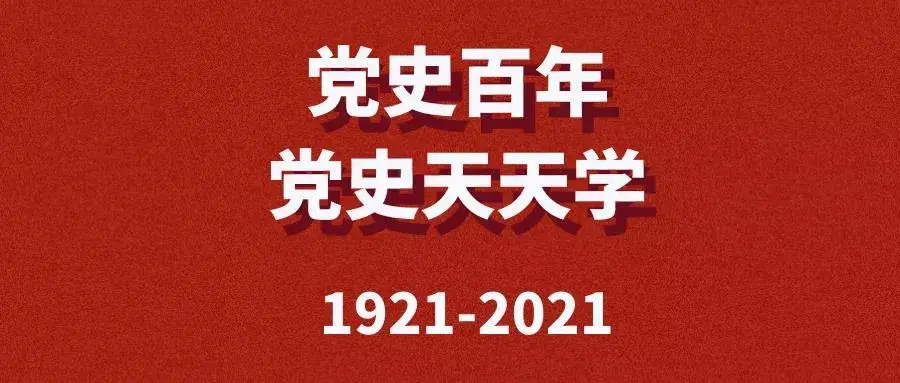 党史百年
党史天天学

1921-2021